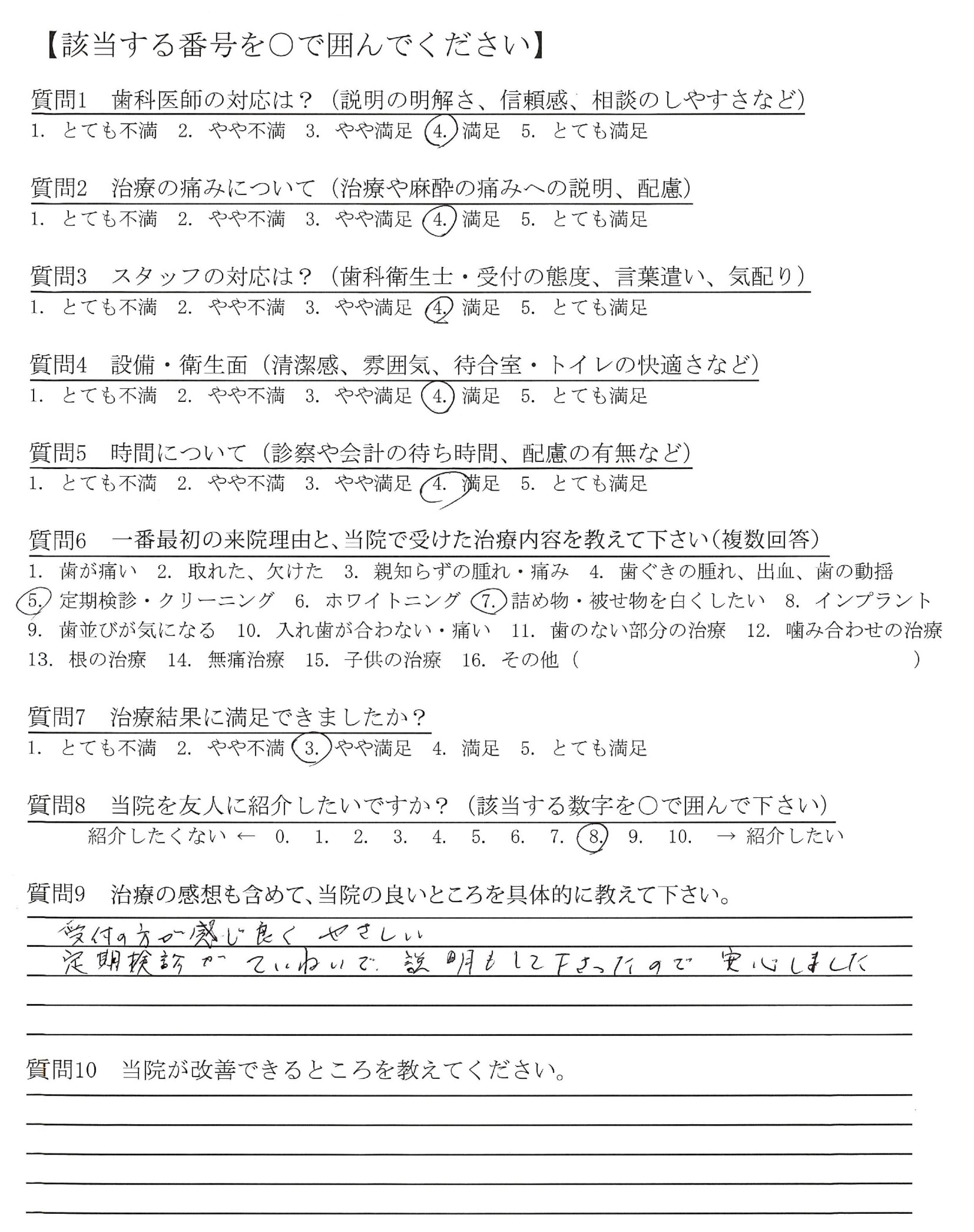 【該当する番号を○で囲んでください】

質問1　歯科医師の対応は？（説明の明解さ、信頼感、相談のしやすさなど）
1. とても不満　2. やや不満　3. やや満足　4. 満足　5. とても満足

質問2　治療の痛みについて（治療や麻酔の痛みへの説明、配慮）
1. とても不満　2. やや不満　3. やや満足　4. 満足　5. とても満足

質問3　スタッフの対応は？（歯科衛生士・受付の態度、言葉遣い、気配り）
1. とても不満　2. やや不満　3. やや満足　4. 満足　5. とても満足

質問4　設備・衛生面（清潔感、雰囲気、待合室・トイレの快適さなど）
1. とても不満　2. やや不満　3. やや満足　4. 満足　5. とても満足

質問5　時間について（診察や会計の待ち時間、配慮の有無など）
1. とても不満　2. やや不満　3. やや満足　4. 満足　5. とても満足

質問6　一番最初の来院理由と、当院で受けた治療内容を教えて下さい（複数回答）
1. 歯が痛い　2. 取れた、欠けた　3. 親知らずの腫れ・痛み　4. 歯ぐきの腫れ、出血、歯の動揺
5. 定期検診・クリーニング　6. ホワイトニング　7. 詰め物・被せ物を白くしたい　8. インプラント
9. 歯並びが気になる　10. 入れ歯が合わない・痛い　11. 歯のない部分の治療　12. 噛み合わせの治療
13. 根の治療　14. 無痛治療　15. 子供の治療　16. その他（　　　　　）

質問7　治療結果に満足できましたか？
1. とても不満　2. やや不満　3. やや満足　4. 満足　5. とても満足

質問8　当院を友人に紹介したいですか？（該当する数字を○で囲んで下さい）
紹介したくない ←　0.　1.　2.　3.　4.　5.　6.　7.　8.　9.　10.　→ 紹介したい

質問9　治療の感想も含めて、当院の良いところを具体的に教えて下さい。
受付の方が感じ良く　やさしい
定期検診が　ていねいで　説明もして下さったので　安心しました

質問10　当院が改善できるところを教えてください。